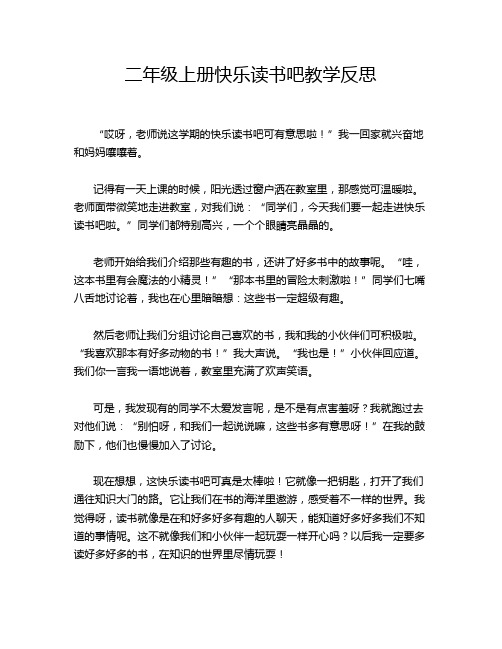 二年级上册快乐读书吧教学反思

“哎呀，老师说这学期的快乐读书吧可有意思啦！”我一回家就兴奋地和妈妈嚷嚷着。

记得有一天上课的时候，阳光透过窗户洒在教室里，那感觉可温暖啦。老师面带微笑地走进教室，对我们说：“同学们，今天我们要一起走进快乐读书吧啦。”同学们都特别高兴，一个个眼睛亮晶晶的。

老师开始给我们介绍那些有趣的书，还讲了好多书中的故事呢。“哇，这本书里有会魔法的小精灵！”“那本书里的冒险太刺激啦！”同学们七嘴八舌地讨论着，我也在心里暗暗想：这些书一定超级有趣。

然后老师让我们分组讨论自己喜欢的书，我和我的小伙伴们可积极啦。“我喜欢那本有好多动物的书！”我大声说。“我也是！”小伙伴回应道。我们你一言我一语地说着，教室里充满了欢声笑语。

可是，我发现有的同学不太爱发言呢，是不是有点害羞呀？我就跑过去对他们说：“别怕呀，和我们一起说说嘛，这些书多有意思呀！”在我的鼓励下，他们也慢慢加入了讨论。

现在想想，这快乐读书吧可真是太棒啦！它就像一把钥匙，打开了我们通往知识大门的路。它让我们在书的海洋里遨游，感受着不一样的世界。我觉得呀，读书就像是在和好多好多有趣的人聊天，能知道好多好多我们不知道的事情呢。这不就像我们和小伙伴一起玩耍一样开心吗？以后我一定要多读好多好多的书，在知识的世界里尽情玩耍！